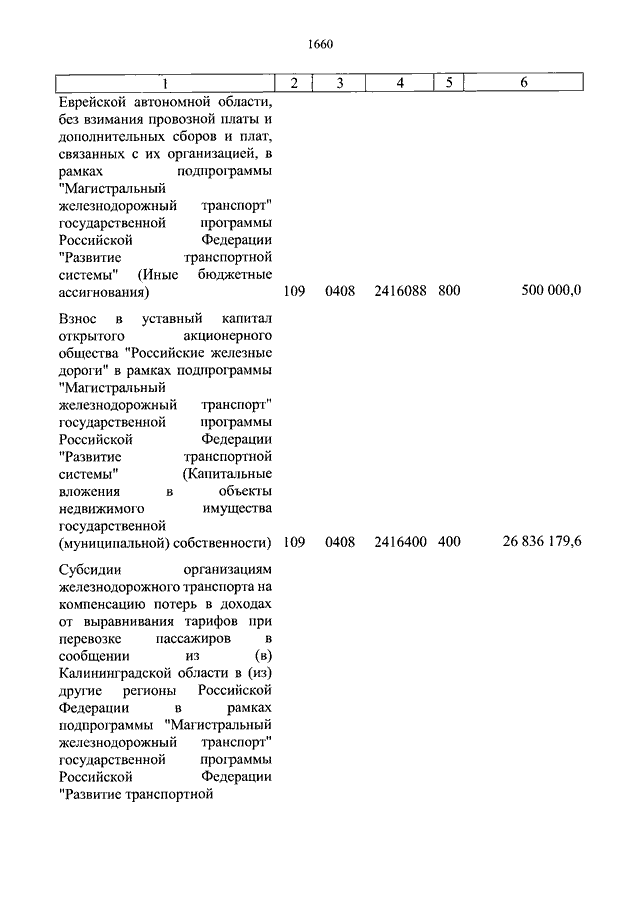 1660

| 1 | 2 | 3 | 4 | 5 | 6 |
|---|---|---|---|---|---|
| Еврейской автономной области, без взимания провозной платы и дополнительных сборов и плат, связанных с их организацией, в рамках подпрограммы "Магистральный железнодорожный транспорт" государственной программы Российской Федерации "Развитие транспортной системы" (Иные бюджетные ассигнования) | 109 | 0408 | 2416088 | 800 | 500 000,0 |
| Взнос в уставный капитал открытого акционерного общества "Российские железные дороги" в рамках подпрограммы "Магистральный железнодорожный транспорт" государственной программы Российской Федерации "Развитие транспортной системы" (Капитальные вложения в объекты недвижимого имущества государственной (муниципальной) собственности) | 109 | 0408 | 2416400 | 400 | 26 836 179,6 |
| Субсидии организациям железнодорожного транспорта на компенсацию потерь в доходах от выравнивания тарифов при перевозке пассажиров в сообщении из (в) Калининградской области в (из) другие регионы Российской Федерации в рамках подпрограммы "Магистральный железнодорожный транспорт" государственной программы Российской Федерации "Развитие транспортной | | | | | |